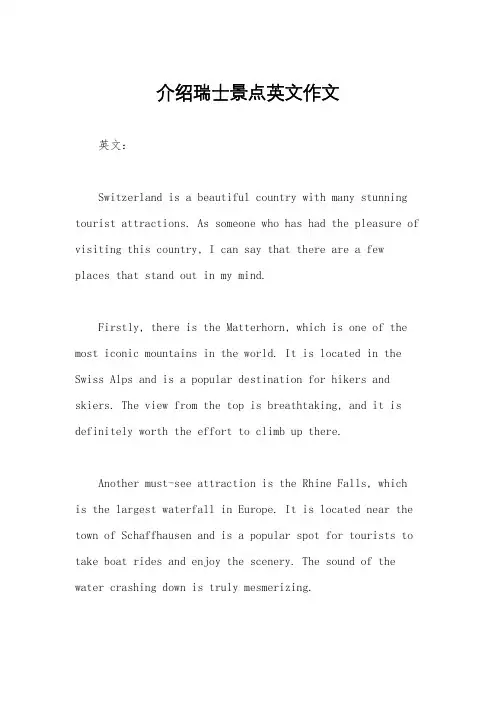 介绍瑞士景点英文作文

英文：

Switzerland is a beautiful country with many stunning tourist attractions. As someone who has had the pleasure of visiting this country, I can say that there are a few places that stand out in my mind.

Firstly, there is the Matterhorn, which is one of the most iconic mountains in the world. It is located in the Swiss Alps and is a popular destination for hikers and skiers. The view from the top is breathtaking, and it is definitely worth the effort to climb up there.

Another must-see attraction is the Rhine Falls, which is the largest waterfall in Europe. It is located near the town of Schaffhausen and is a popular spot for tourists to take boat rides and enjoy the scenery. The sound of the water crashing down is truly mesmerizing.